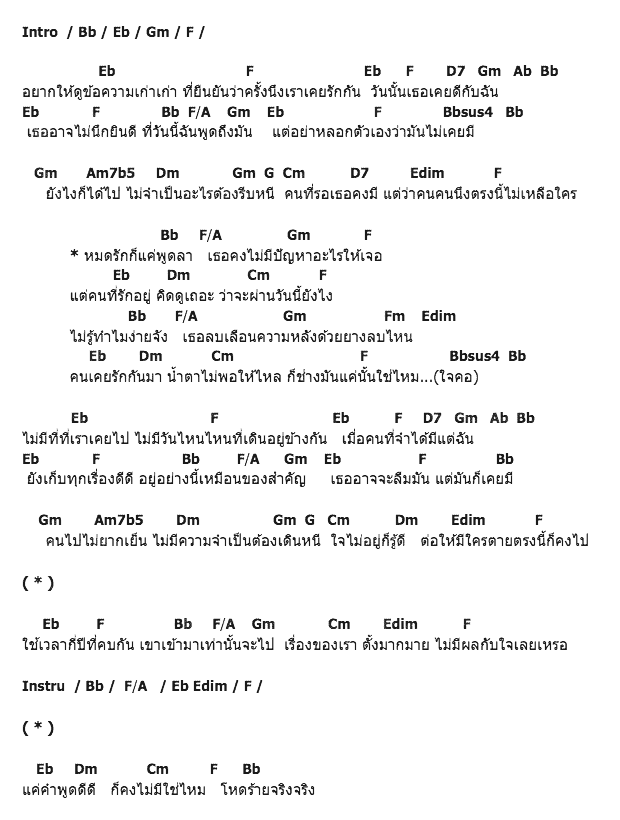 Intro / Bb / Eb / Gm / F /

Eb F Eb F D7 Gm Ab Bb
อยากให้ดูข้อความเก่าเก่า ที่ยืนยันว่าครั้งนึงเราเคยรักกัน วันนั้นเธอเคยดีกับฉัน
Eb F Bb F/A Gm Eb F Bbsus4 Bb
เธออาจไม่นึกยินดี ที่วันนี้ฉันพูดถึงมัน แต่อย่าหลอกตัวเองว่ามันไม่เคยมี

Gm Am7b5 Dm Gm G Cm D7 Edim F
ยังไงก็ได้ไป ไม่จำเป็นอะไรต้องรีบหนี คนที่รอเธอคงมี แต่ว่าคนคนนึงตรงนี้ไม่เหลือใคร

Bb F/A Gm F
* หมดรักก็แค่พูดลา เธอคงไม่มีปัญหาอะไรให้เจอ
Eb Dm Cm F
แต่คนที่รักอยู่ คิดดูเถอะ ว่าจะผ่านวันนี้ยังไง
Bb F/A Gm Fm Edim
ไม่รู้ทำไมง่ายจัง เธอลบเลือนความหลังด้วยยางลบไหน
Eb Dm Cm F Bbsus4 Bb
คนเคยรักกันมา น้ำตาไม่พอให้ไหล ก็ช่างมันแค่นั้นใช่ไหม...(ใจคอ)

Eb F Eb F D7 Gm Ab Bb
ไม่มีที่ที่เราเคยไป ไม่มีวันไหนไหนที่เดินอยู่ข้างกัน เมื่อคนที่จำได้มีแต่ฉัน
Eb F Bb F/A Gm Eb F Bb
ยังเก็บทุกเรื่องดีดี อยู่อย่างนี้เหมือนของสำคัญ เธออาจจะลืมมัน แต่มันก็เคยมี

Gm Am7b5 Dm Gm G Cm Dm Edim F
คนไปไม่ยากเย็น ไม่มีความจำเป็นต้องเดินหนี ใจไม่อยู่ก็รู้ดี ต่อให้มีใครตายตรงนี้ก็คงไป

( * )

Eb F Bb F/A Gm Cm Edim F
ใช้เวลากี่ปีที่คบกัน เขาเข้ามาเท่านั้นจะไป เรื่องของเรา ตั้งมากมาย ไม่มีผลกับใจเลยเหรอ

Instru / Bb / F/A / Eb Edim / F /

( * )

Eb Dm Cm F Bb
แค่คำพูดดีดี ก็คงไม่มีใช่ไหม โหดร้ายจริงจริง